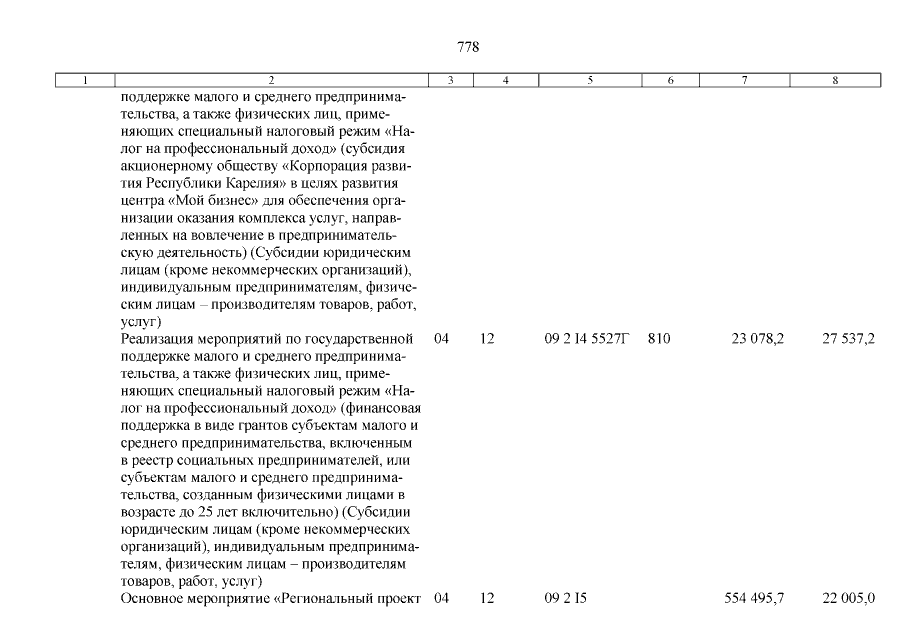 778

| 1 | 2 | 3 | 4 | 5 | 6 | 7 | 8 |
|---|---|---|---|---|---|---|---|
| | поддержке малого и среднего предпринимательства, а также физических лиц, применяющих специальный налоговый режим «Налог на профессиональный доход» (субсидия акционерному обществу «Корпорация развития Республики Карелия» в целях развития центра «Мой бизнес» для обеспечения организации оказания комплекса услуг, направленных на вовлечение в предпринимательскую деятельность) (Субсидии юридическим лицам (кроме некоммерческих организаций), индивидуальным предпринимателям, физическим лицам – производителям товаров, работ, услуг) | | | | | | |
| | Реализация мероприятий по государственной поддержке малого и среднего предпринимательства, а также физических лиц, применяющих специальный налоговый режим «Налог на профессиональный доход» (финансовая поддержка в виде грантов субъектам малого и среднего предпринимательства, включенным в реестр социальных предпринимателей, или субъектам малого и среднего предпринимательства, созданным физическими лицами в возрасте до 25 лет включительно) (Субсидии юридическим лицам (кроме некоммерческих организаций), индивидуальным предпринимателям, физическим лицам – производителям товаров, работ, услуг) | 04 | 12 | 09 2 I4 5527Г | 810 | 23 078,2 | 27 537,2 |
| | Основное мероприятие «Региональный проект | 04 | 12 | 09 2 I5 | | 554 495,7 | 22 005,0 |